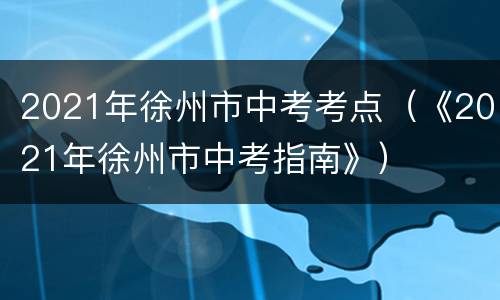 2021年徐州市中考考点（《2021年徐州市中考指南》）